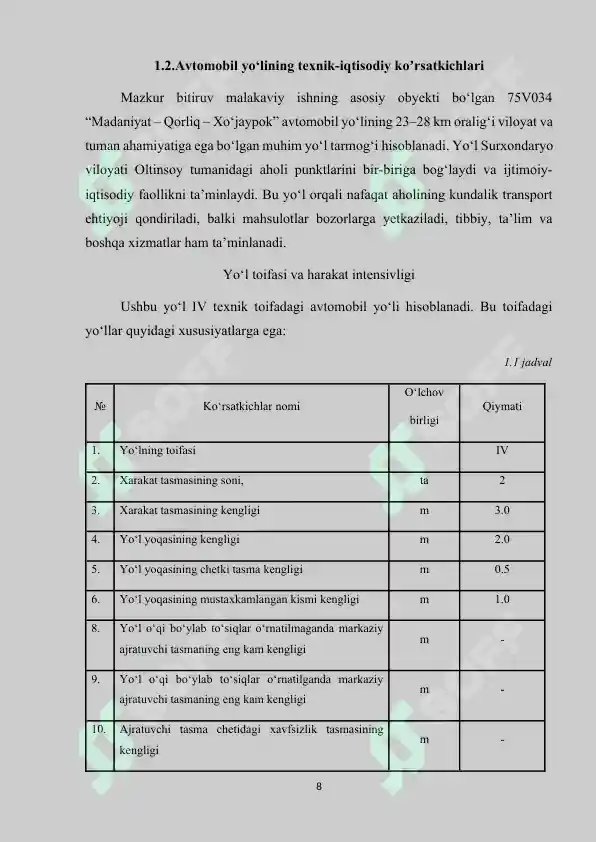 1.2.Avtomobil yo‘lining texnik-iqtisodiy ko’rsatkichlari

Mazkur bitiruv malakaviy ishning asosiy obyekti bo‘lgan 75V034 “Madaniyat – Qorliq – Xo‘jaypok” avtomobil yo‘lining 23–28 km oralig‘i viloyat va tuman ahamiyatiga ega bo‘lgan muhim yo‘l tarmog‘i hisoblanadi. Yo‘l Surxondaryo viloyati Oltinsoy tumanidagi aholi punktlarini bir-biriga bog‘laydi va ijtimoiy-iqtisodiy faollikni ta’minlaydi. Bu yo‘l orqali nafaqat aholining kundalik transport ehtiyoji qondiriladi, balki mahsulotlar bozorlarga yetkaziladi, tibbiy, ta’lim va boshqa xizmatlar ham ta’minlanadi.

Yo‘l toifasi va harakat intensivligi

Ushbu yo‘l IV texnik toifadagi avtomobil yo‘li hisoblanadi. Bu toifadagi yo‘llar quyidagi xususiyatlarga ega:

1.1 jadval

| № | Ko‘rsatkichlar nomi | O‘lchov birligi | Qiymati |
|---|---|---|---|
| 1. | Yo‘lning toifasi | | IV |
| 2. | Xarakat tasmasining soni, | ta | 2 |
| 3. | Xarakat tasmasining kengligi | m | 3.0 |
| 4. | Yo‘l yoqasining kengligi | m | 2.0 |
| 5. | Yo‘l yoqasining chetki tasma kengligi | m | 0.5 |
| 6. | Yo‘l yoqasining mustaxkamlangan kismi kengligi | m | 1.0 |
| 8. | Yo‘l o‘qi bo‘ylab to‘siqlar o‘rnatilmaganda markaziy ajratuvchi tasmaning eng kam kengligi | m | - |
| 9. | Yo‘l o‘qi bo‘ylab to‘siqlar o‘rnatilganda markaziy ajratuvchi tasmaning eng kam kengligi | m | - |
| 10. | Ajratuvchi tasma chetidagi xavfsizlik tasmasining kengligi | m | - |

8